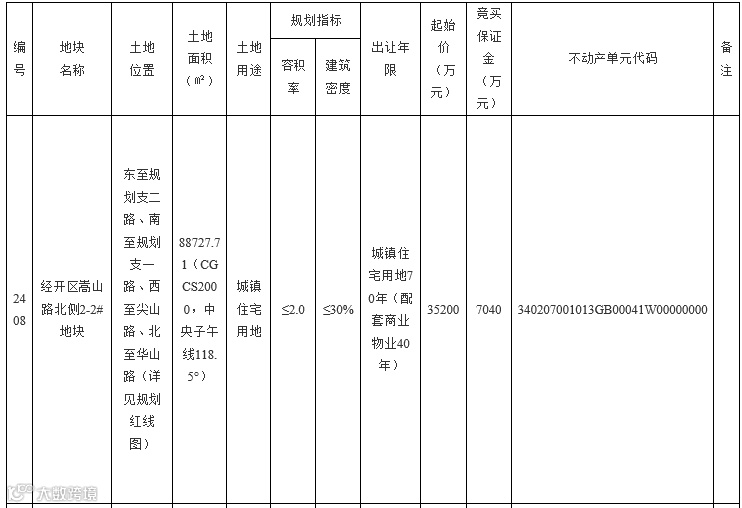 | 编号 | 地块名称 | 土地位置 | 土地面积（㎡） | 土地用途 | 规划指标 容积率 | 规划指标 建筑密度 | 出让年限 | 起始价（万元） | 竞买保证金（万元） | 不动产单元代码 | 备注 |
|---|---|---|---|---|---|---|---|---|---|---|---|
| 2408 | 经开区嵩山路北侧2-2#地块 | 东至规划支二路、南至规划支一路、西至尖山路、北至华山路（详见规划红线图） | 88727.71（CGCS2000，中央子午线118.5°） | 城镇住宅用地 | ≤2.0 | ≤30% | 城镇住宅用地70年（配套商业物业40年） | 35200 | 7040 | 340207001013GB00041W00000000 | |

大数跨境